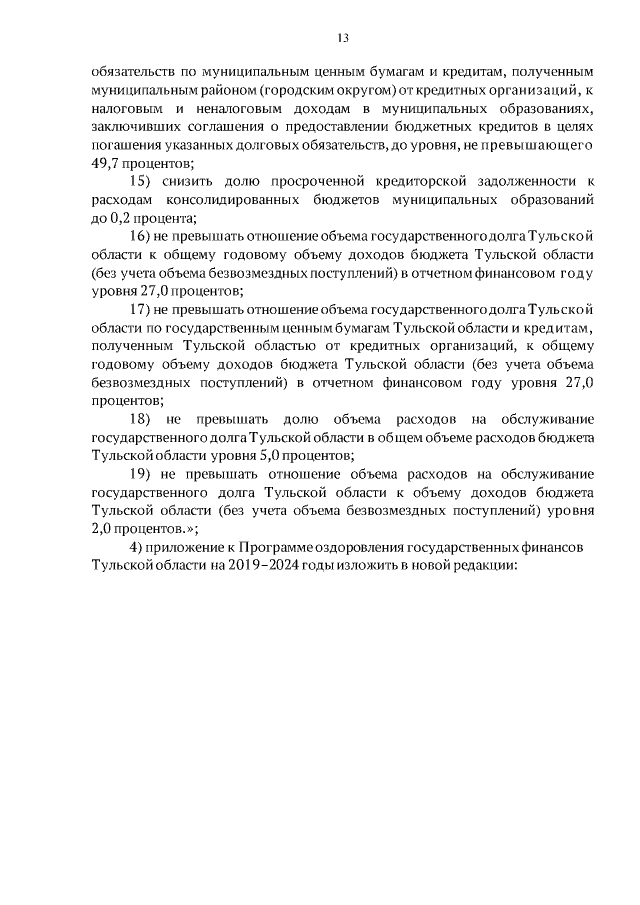 13

обязательств по муниципальным ценным бумагам и кредитам, полученным муниципальным районом (городским округом) от кредитных организаций, к налоговым и неналоговым доходам в муниципальных образованиях, заключивших соглашения о предоставлении бюджетных кредитов в целях погашения указанных долговых обязательств, до уровня, не превышающего 49,7 процентов;

15) снизить долю просроченной кредиторской задолженности к расходам консолидированных бюджетов муниципальных образований до 0,2 процента;

16) не превышать отношение объема государственного долга Тульской области к общему годовому объему доходов бюджета Тульской области (без учета объема безвозмездных поступлений) в отчетном финансовом году уровня 27,0 процентов;

17) не превышать отношение объема государственного долга Тульской области по государственным ценным бумагам Тульской области и кредитам, полученным Тульской областью от кредитных организаций, к общему годовому объему доходов бюджета Тульской области (без учета объема безвозмездных поступлений) в отчетном финансовом году уровня 27,0 процентов;

18) не превышать долю объема расходов на обслуживание государственного долга Тульской области в общем объеме расходов бюджета Тульской области уровня 5,0 процентов;

19) не превышать отношение объема расходов на обслуживание государственного долга Тульской области к объему доходов бюджета Тульской области (без учета объема безвозмездных поступлений) уровня 2,0 процентов.»;

4) приложение к Программе оздоровления государственных финансов Тульской области на 2019–2024 годы изложить в новой редакции: